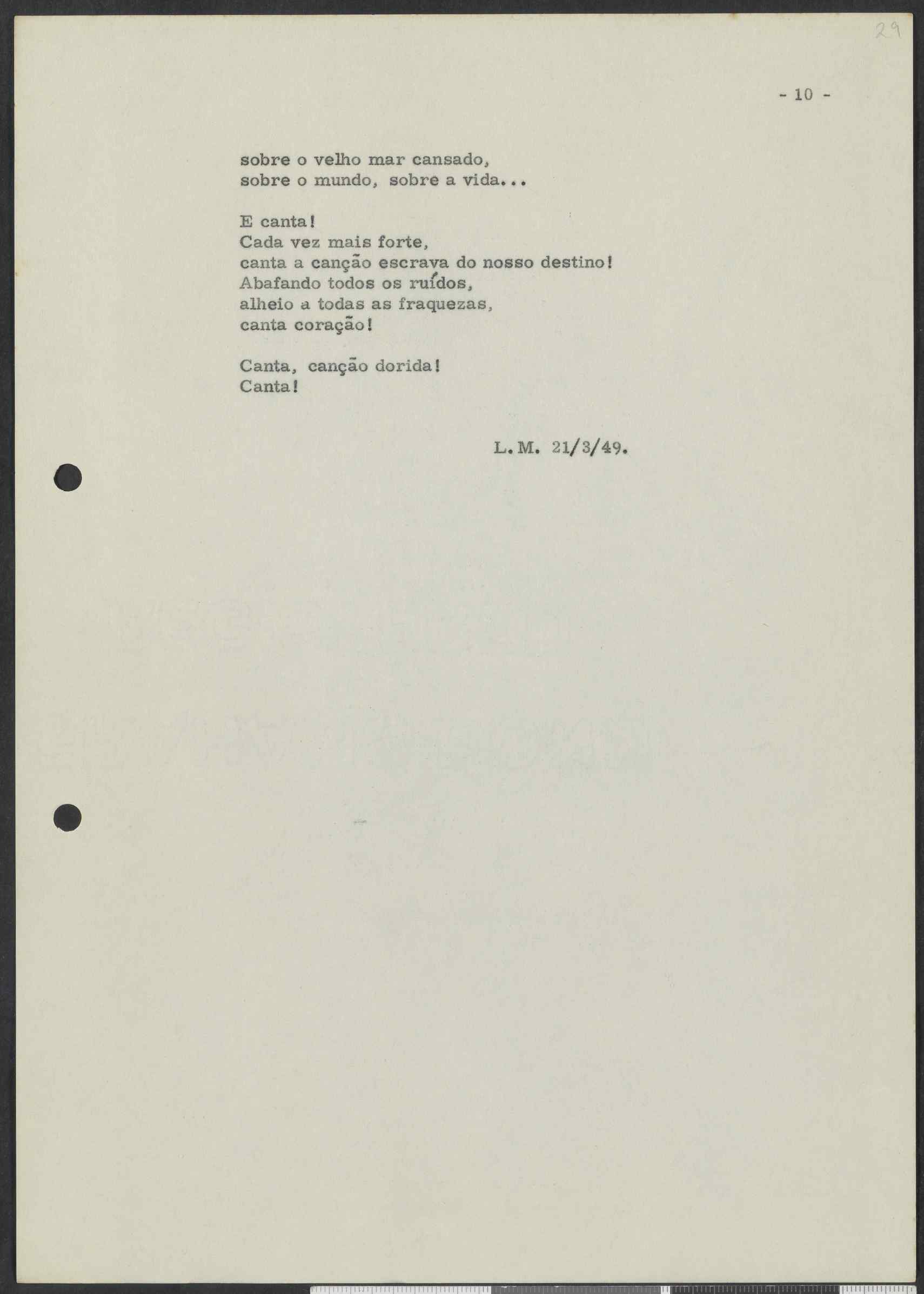 29

- 10 -

sobre o velho mar cansado,
sobre o mundo, sobre a vida...

E canta!
Cada vez mais forte,
canta a canção escrava do nosso destino!
Abafando todos os ruídos,
alheio a todas as fraquezas,
canta coração!

Canta, canção dorida!
Canta!

L.M. 21/3/49.